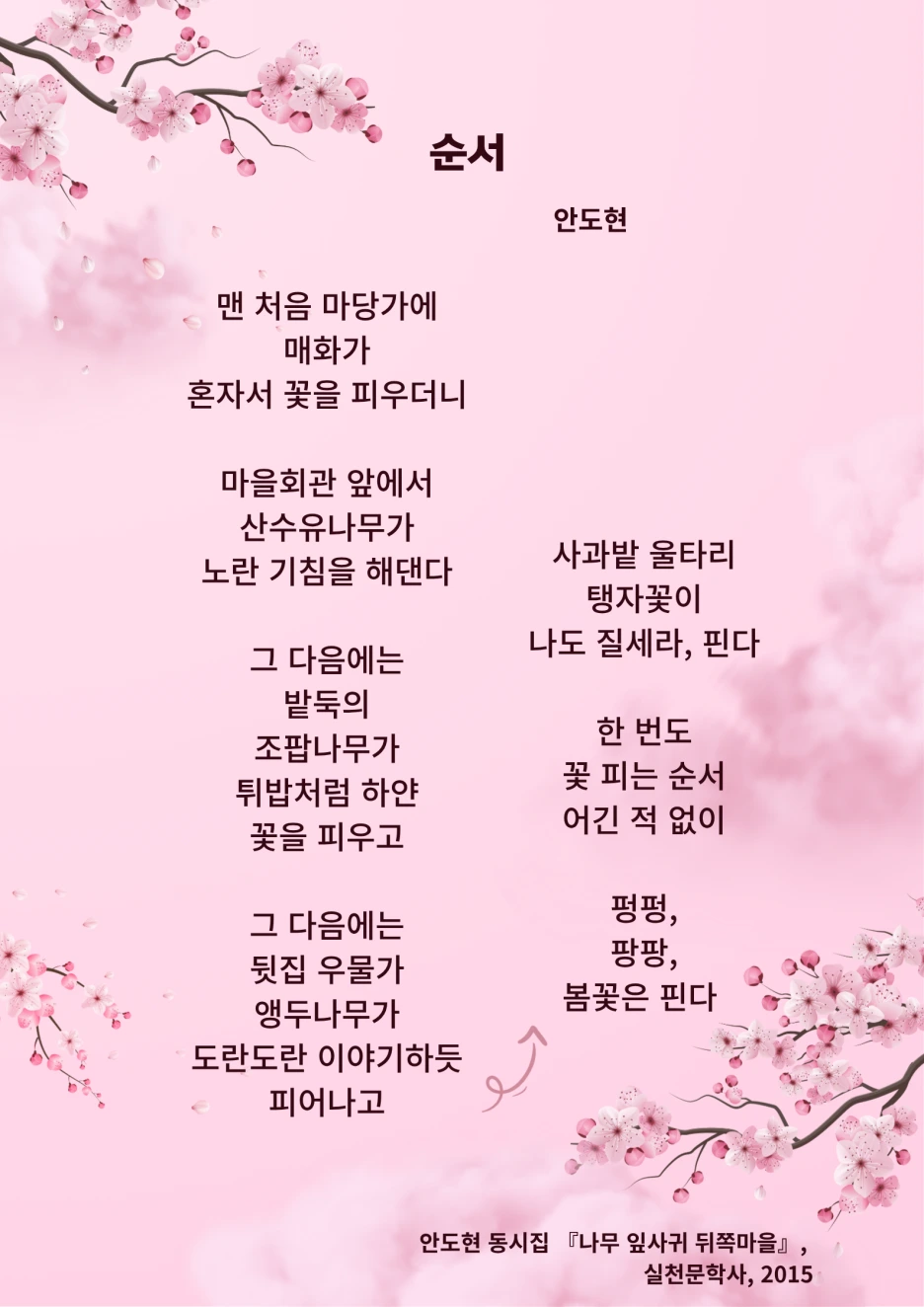 순서

안도현

맨 처음 마당가에
매화가
혼자서 꽃을 피우더니

마을회관 앞에서
산수유나무가
노란 기침을 해댄다

그 다음에는
밭둑의
조팝나무가
튀밥처럼 하얀
꽃을 피우고

그 다음에는
뒷집 우물가
앵두나무가
도란도란 이야기하듯
피어나고

사과밭 울타리
탱자꽃이
나도 질세라, 핀다

한 번도
꽃 피는 순서
어긴 적 없이

펑펑,
팡팡,
봄꽃은 핀다

안도현 동시집 『나무 잎사귀 뒤쪽마을』,
실천문학사, 2015